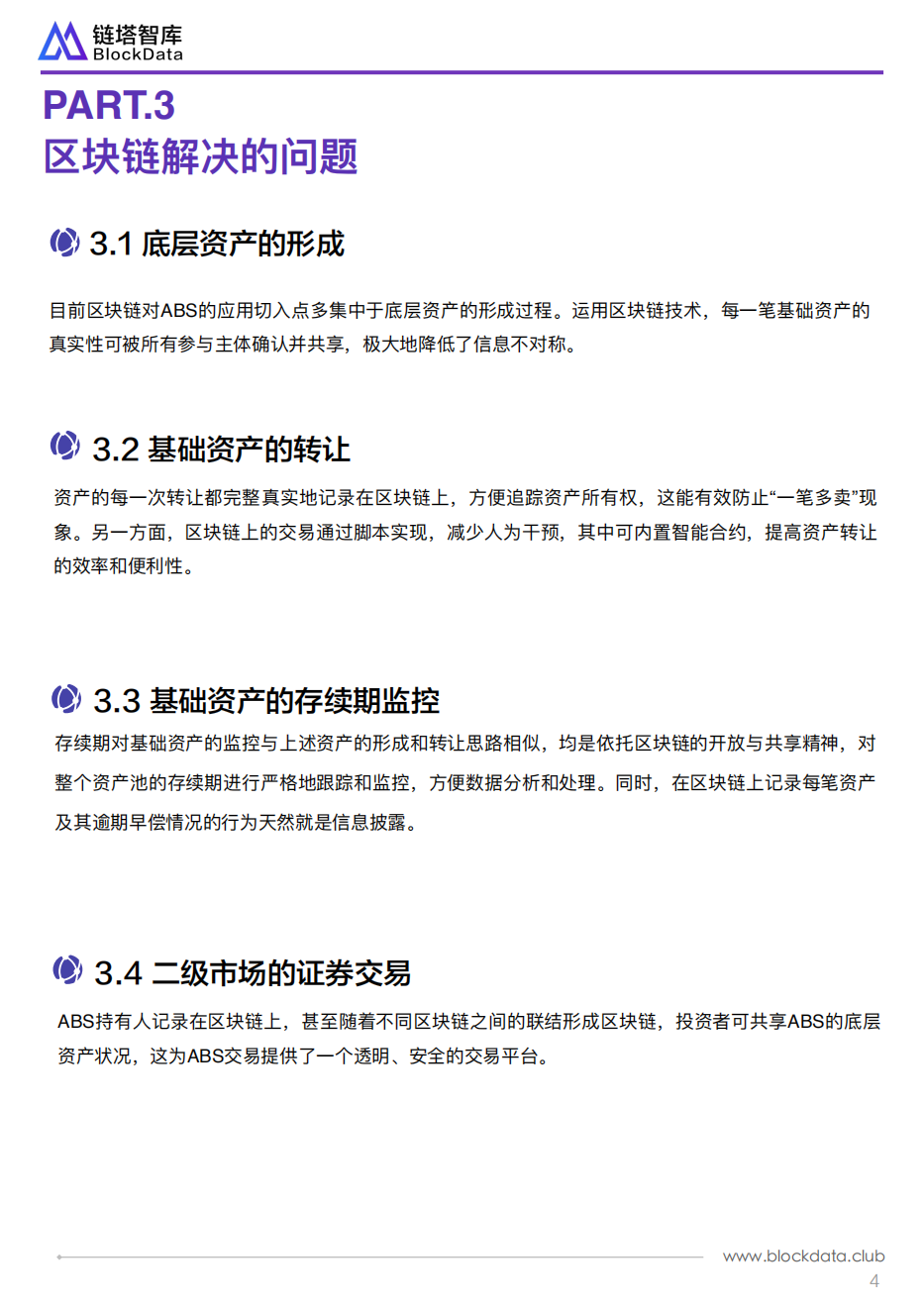 链塔智库
BlockData

PART.3
区块链解决的问题

3.1 底层资产的形成

目前区块链对ABS的应用切入点多集中于底层资产的形成过程。运用区块链技术，每一笔基础资产的真实性可被所有参与主体确认并共享，极大地降低了信息不对称。

3.2 基础资产的转让

资产的每一次转让都完整真实地记录在区块链上，方便追踪资产所有权，这能有效防止“一笔多卖”现象。另一方面，区块链上的交易通过脚本实现，减少人为干预，其中可内置智能合约，提高资产转让的效率和便利性。

3.3 基础资产的存续期监控

存续期对基础资产的监控与上述资产的形成和转让思路相似，均是依托区块链的开放与共享精神，对整个资产池的存续期进行严格地跟踪和监控，方便数据分析和处理。同时，在区块链上记录每笔资产及其逾期早偿情况的行为天然就是信息披露。

3.4 二级市场的证券交易

ABS持有人记录在区块链上，甚至随着不同区块链之间的联结形成区块链，投资者可共享ABS的底层资产状况，这为ABS交易提供了一个透明、安全的交易平台。

www.blockdata.club
4